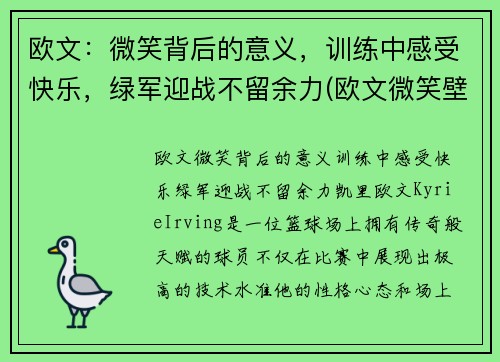 欧文：微笑背后的意义，训练中感受快乐，绿军迎战不留余力(欧文微笑壁

欧文微笑背后的意义训练中感受快乐绿军迎战不留余力凯里欧文KyrieIrving是一位篮球场上拥有传奇般天赋的球员不仅在比赛中展现出极高的技术水准他的性格心态和场上